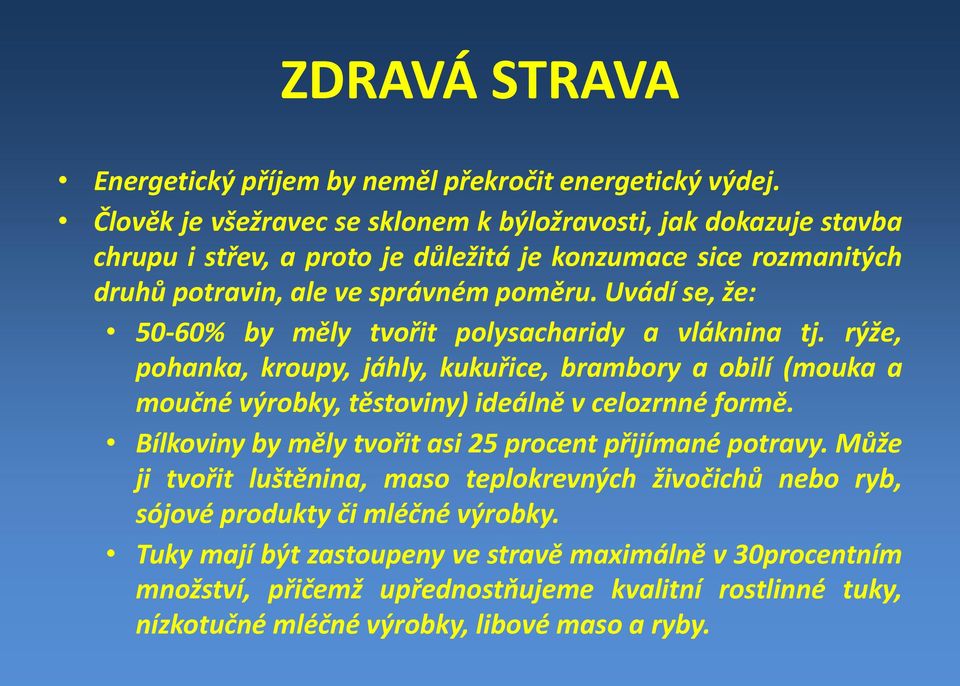 ZDRAVÁ STRAVA

• Energetický příjem by neměl překročit energetický výdej.
• Člověk je všežravec se sklonem k býložravosti, jak dokazuje stavba chrupu i střev, a proto je důležitá je konzumace sice rozmanitých druhů potravin, ale ve správném poměru. Uvádí se, že:
  • 50-60% by měly tvořit polysacharidy a vláknina tj. rýže, pohanka, kroupy, jáhly, kukuřice, brambory a obilí (mouka a moučné výrobky, těstoviny) ideálně v celozrnné formě.
  • Bílkoviny by měly tvořit asi 25 procent přijímané potravy. Může ji tvořit luštěnina, maso teplokrevných živočichů nebo ryb, sójové produkty či mléčné výrobky.
  • Tuky mají být zastoupeny ve stravě maximálně v 30procentním množství, přičemž upřednostňujeme kvalitní rostlinné tuky, nízkotučné mléčné výrobky, libové maso a ryby.